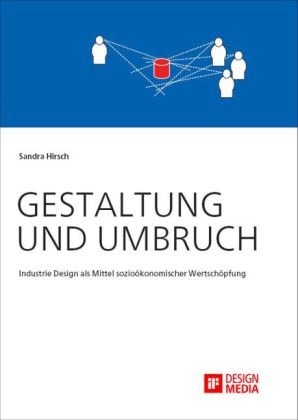 Sandra Hirsch

GESTALTUNG UND UMBRUCH

Industrie Design als Mittel sozioökonomischer Wertschöpfung

iF DESIGN MEDIA